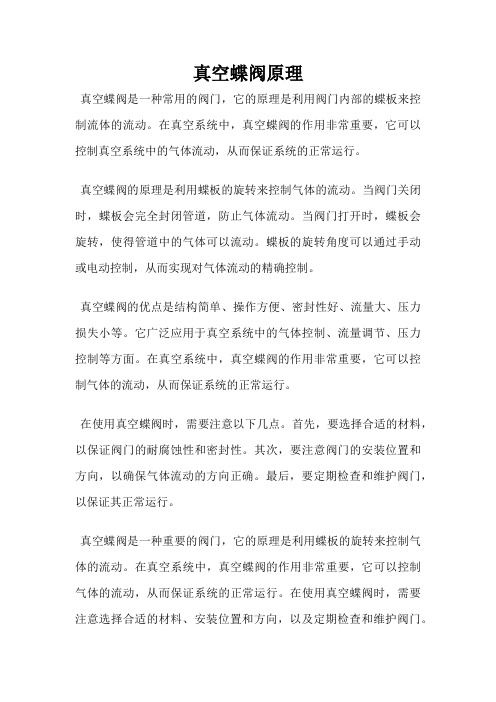 真空蝶阀原理

真空蝶阀是一种常用的阀门，它的原理是利用阀门内部的蝶板来控制流体的流动。在真空系统中，真空蝶阀的作用非常重要，它可以控制真空系统中的气体流动，从而保证系统的正常运行。

真空蝶阀的原理是利用蝶板的旋转来控制气体的流动。当阀门关闭时，蝶板会完全封闭管道，防止气体流动。当阀门打开时，蝶板会旋转，使得管道中的气体可以流动。蝶板的旋转角度可以通过手动或电动控制，从而实现对气体流动的精确控制。

真空蝶阀的优点是结构简单、操作方便、密封性好、流量大、压力损失小等。它广泛应用于真空系统中的气体控制、流量调节、压力控制等方面。在真空系统中，真空蝶阀的作用非常重要，它可以控制气体的流动，从而保证系统的正常运行。

在使用真空蝶阀时，需要注意以下几点。首先，要选择合适的材料，以保证阀门的耐腐蚀性和密封性。其次，要注意阀门的安装位置和方向，以确保气体流动的方向正确。最后，要定期检查和维护阀门，以保证其正常运行。

真空蝶阀是一种重要的阀门，它的原理是利用蝶板的旋转来控制气体的流动。在真空系统中，真空蝶阀的作用非常重要，它可以控制气体的流动，从而保证系统的正常运行。在使用真空蝶阀时，需要注意选择合适的材料、安装位置和方向，以及定期检查和维护阀门。